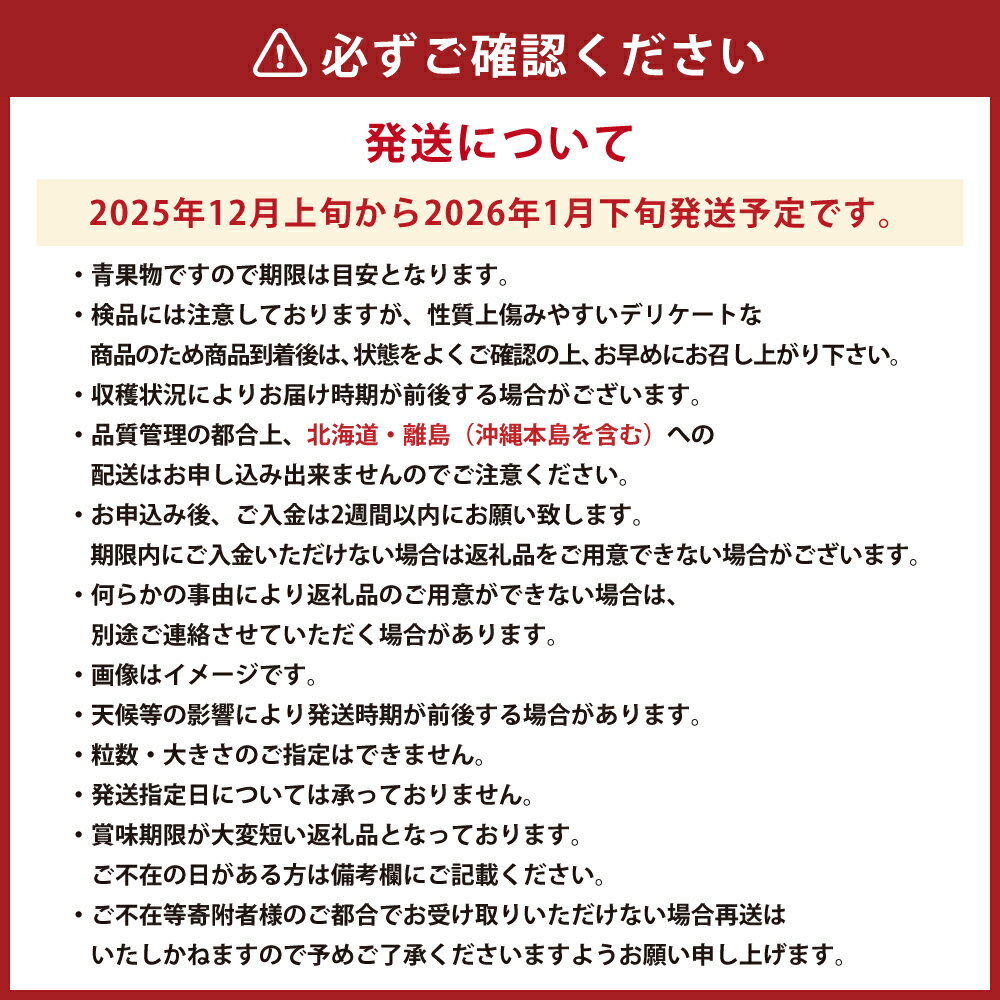 必ずご確認ください

発送について

2025年12月上旬から2026年1月下旬発送予定です。

・青果物ですので期限は目安となります。

・検品には注意しておりますが、性質上傷みやすいデリケートな商品のため商品到着後は、状態をよくご確認の上、お早めにお召し上がり下さい。

・収穫状況によりお届け時期が前後する場合がございます。

・品質管理の都合上、北海道・離島（沖縄本島を含む）への配送はお申し込み出来ませんのでご注意ください。

・お申込み後、ご入金は2週間以内にお願い致します。期限内にご入金いただけない場合は返礼品をご用意できない場合がございます。

・何らかの事由により返礼品のご用意ができない場合は、別途ご連絡させていただく場合があります。

・画像はイメージです。

・天候等の影響により発送時期が前後する場合があります。

・粒数・大きさのご指定はできません。

・発送指定日については承っておりません。

・賞味期限が大変短い返礼品となっております。ご不在の日がある方は備考欄にご記載ください。

・ご不在等寄附者様のご都合でお受け取りいただけない場合再送はいたしかねますので予めご了承くださいますようお願い申し上げます。